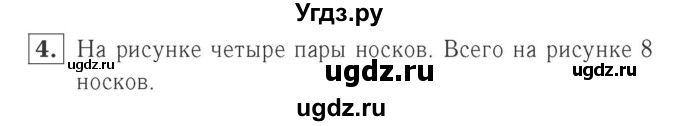 Угдз.ру

4. На рисунке четыре пары носков. Всего на рисунке 8 носков.

ugdz.ru ugdz.ru ugdz.ru

ugdz.ru